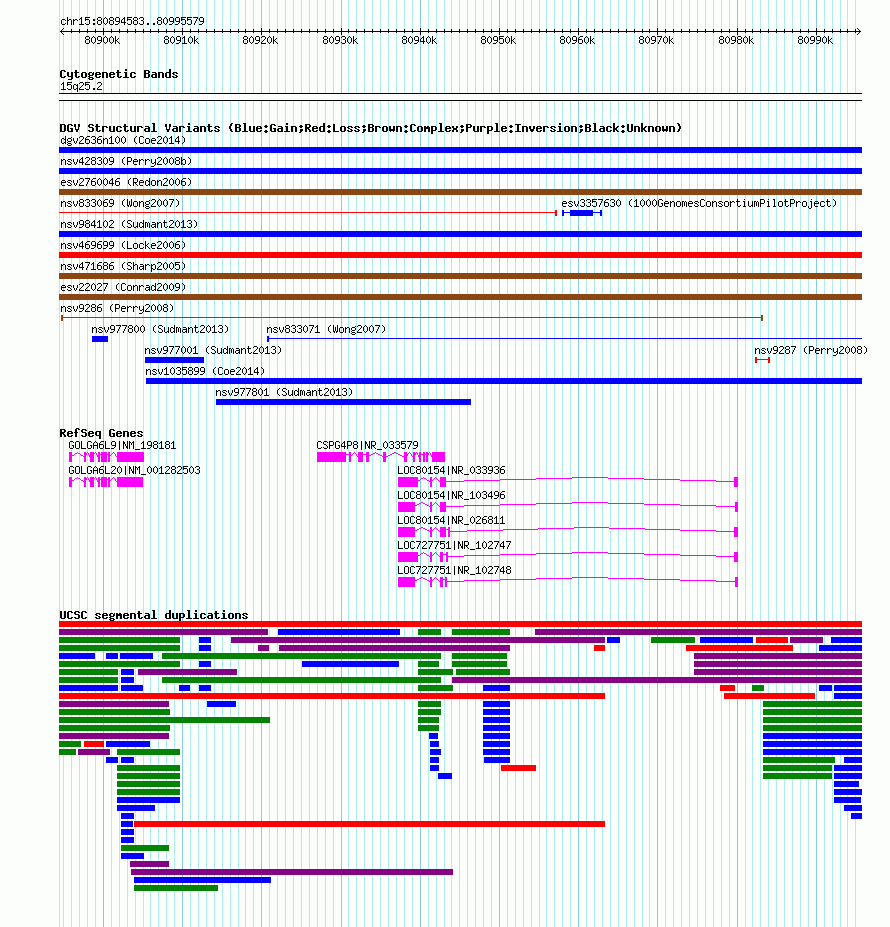 chr15:80894583..80995579

80900k 80910k 80920k 80930k 80940k 80950k 80960k 80970k 80980k 80990k

Cytogenetic Bands
15q25.2

DGV Structural Variants (Blue:Gain;Red:Loss;Brown:Complex;Purple:Inversion;Black:Unknown)
dgv2636n100 (Coe2014)
nsv428309 (Perry2008b)
esv2760046 (Redon2006)
nsv833069 (Wong2007)
esv3357630 (1000GenomesConsortiumPilotProject)
nsv984102 (Sudmant2013)
nsv469699 (Locke2006)
nsv471686 (Sharp2005)
esv22027 (Conrad2009)
nsv9286 (Perry2008)
nsv977800 (Sudmant2013)
nsv833071 (Wong2007)
nsv977001 (Sudmant2013)
nsv9287 (Perry2008)
nsv1035899 (Coe2014)
nsv977801 (Sudmant2013)

RefSeq Genes
GOLGA6L9|NM_198181
CSPG4P8|NR_033579
GOLGA6L20|NM_001282503
LOC80154|NR_033936
LOC80154|NR_103496
LOC80154|NR_026811
LOC727751|NR_102747
LOC727751|NR_102748

UCSC segmental duplications